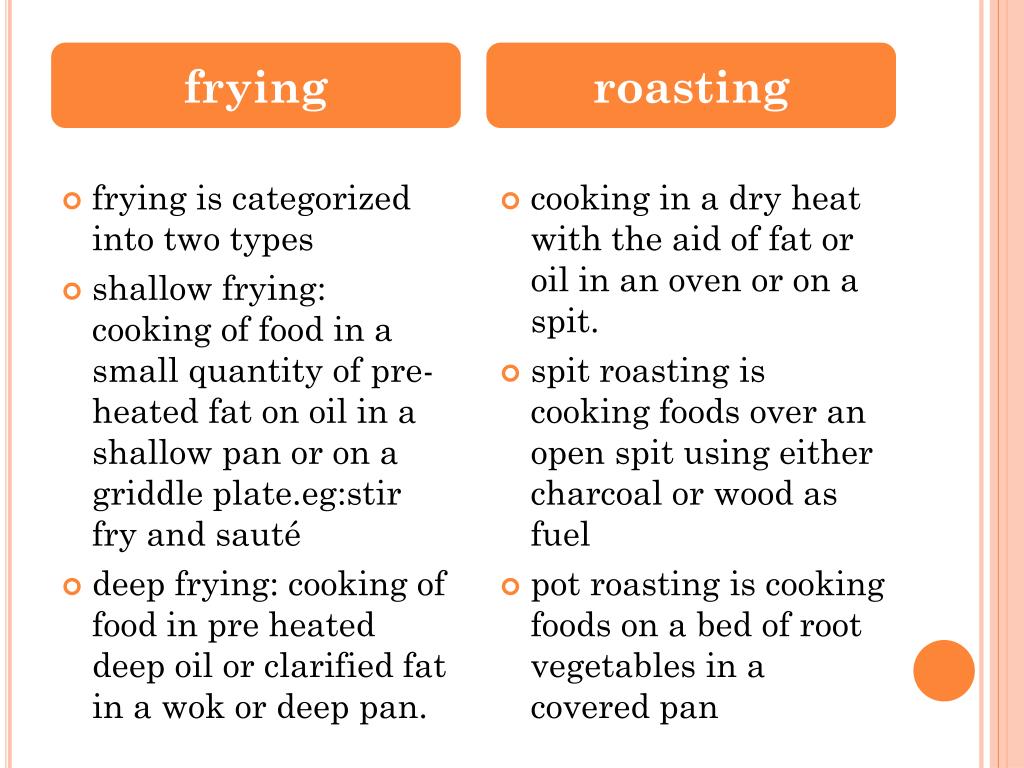 frying

• frying is categorized into two types

• shallow frying: cooking of food in a small quantity of pre-heated fat on oil in a shallow pan or on a griddle plate.eg:stir fry and sauté

• deep frying: cooking of food in pre heated deep oil or clarified fat in a wok or deep pan.

roasting

• cooking in a dry heat with the aid of fat or oil in an oven or on a spit.

• spit roasting is cooking foods over an open spit using either charcoal or wood as fuel

• pot roasting is cooking foods on a bed of root vegetables in a covered pan